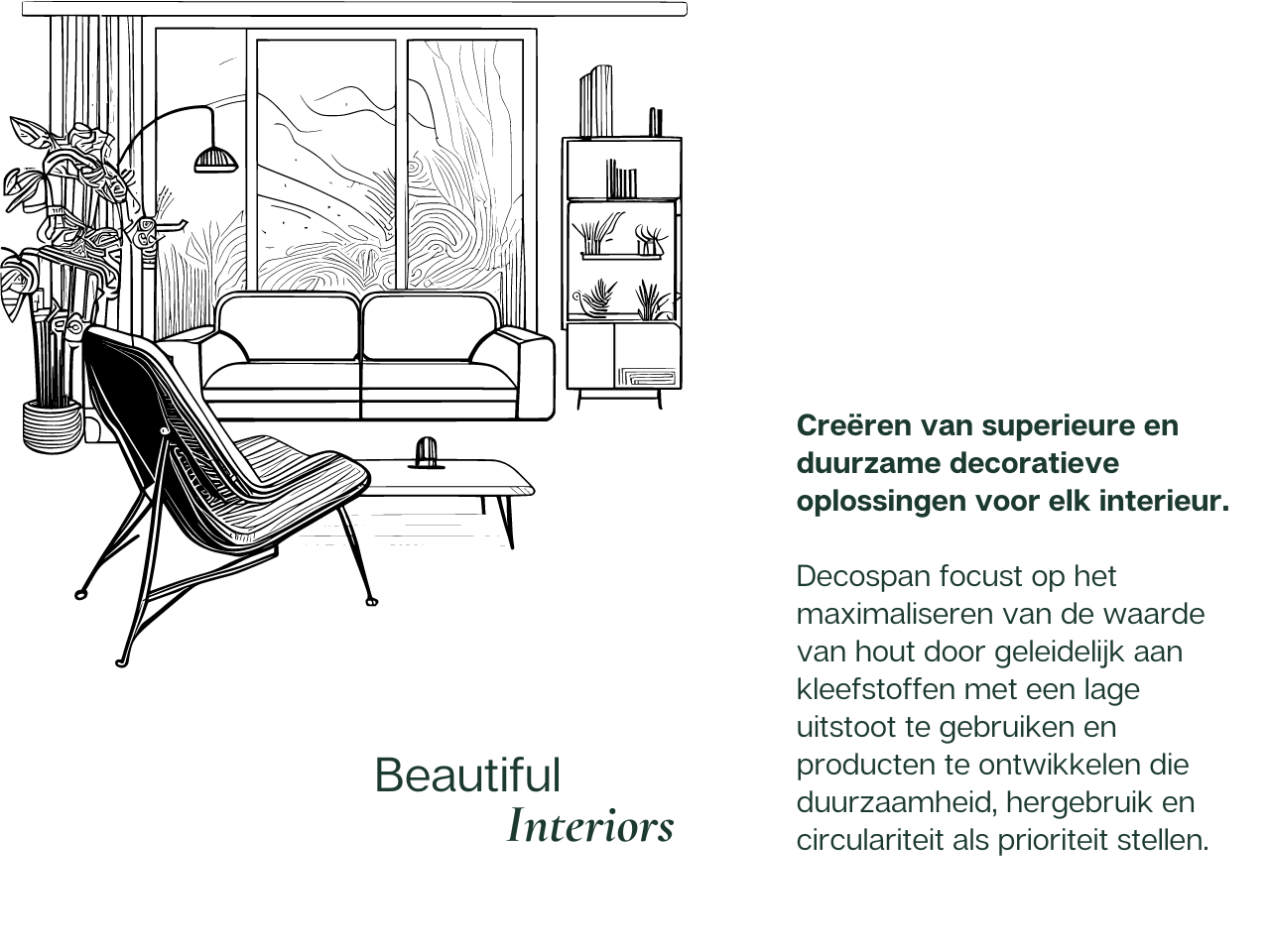 Beautiful
Interiors

Creëren van superieure en duurzame decoratieve oplossingen voor elk interieur.

Decospan focust op het maximaliseren van de waarde van hout door geleidelijk aan kleefstoffen met een lage uitstoot te gebruiken en producten te ontwikkelen die duurzaamheid, hergebruik en circulariteit als prioriteit stellen.